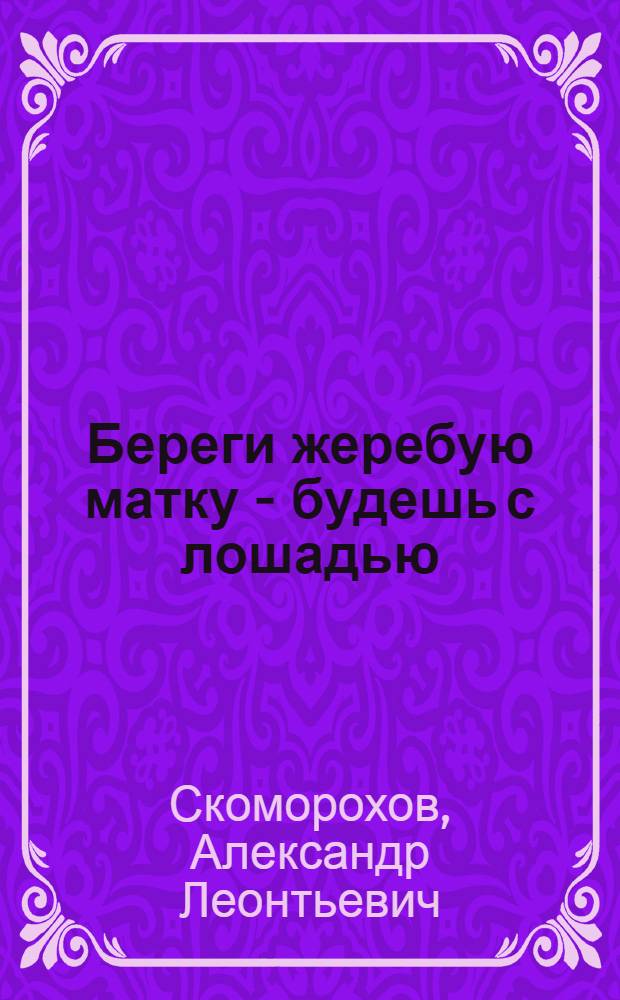 Береги жеребую матку - будешь с лошадью

Скоморохов, Александр Леонтьевич